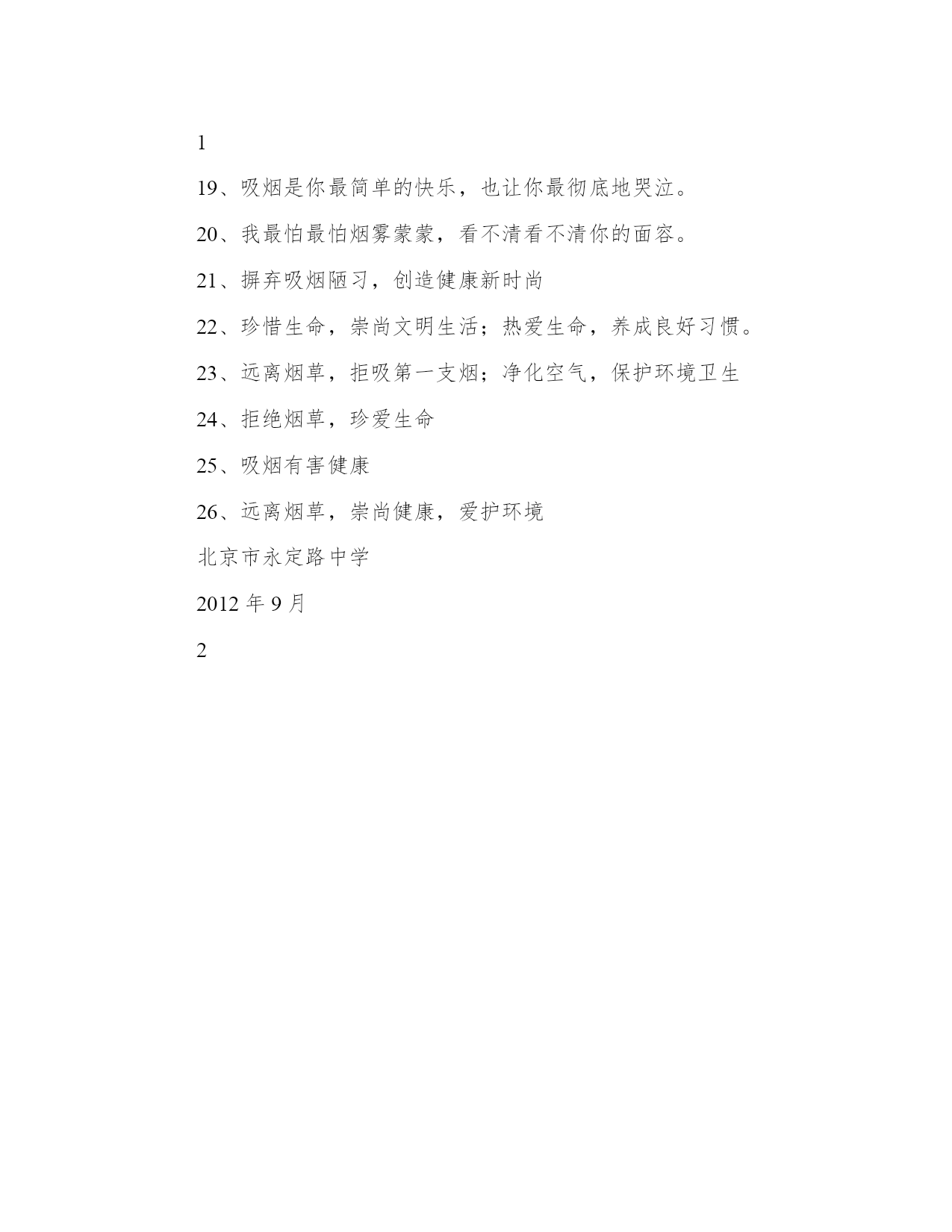 1

19、吸烟是你最简单的快乐，也让你最彻底地哭泣。

20、我最怕最怕烟雾蒙蒙，看不清看不清你的面容。

21、摒弃吸烟陋习，创造健康新时尚

22、珍惜生命，崇尚文明生活；热爱生命，养成良好习惯。

23、远离烟草，拒吸第一支烟；净化空气，保护环境卫生

24、拒绝烟草，珍爱生命

25、吸烟有害健康

26、远离烟草，崇尚健康，爱护环境

北京市永定路中学

2012 年 9 月

2